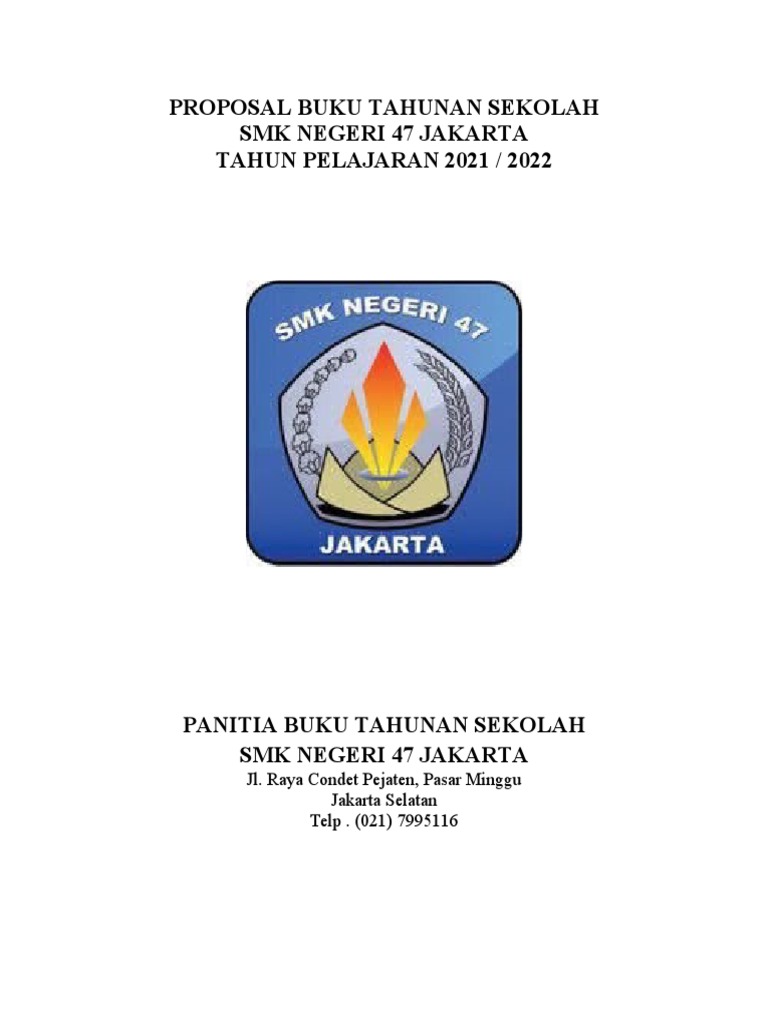 PROPOSAL BUKU TAHUNAN SEKOLAH
SMK NEGERI 47 JAKARTA
TAHUN PELAJARAN 2021 / 2022

SMK NEGERI 47
JAKARTA

PANITIA BUKU TAHUNAN SEKOLAH
SMK NEGERI 47 JAKARTA
Jl. Raya Condet Pejaten, Pasar Minggu
Jakarta Selatan
Telp . (021) 7995116